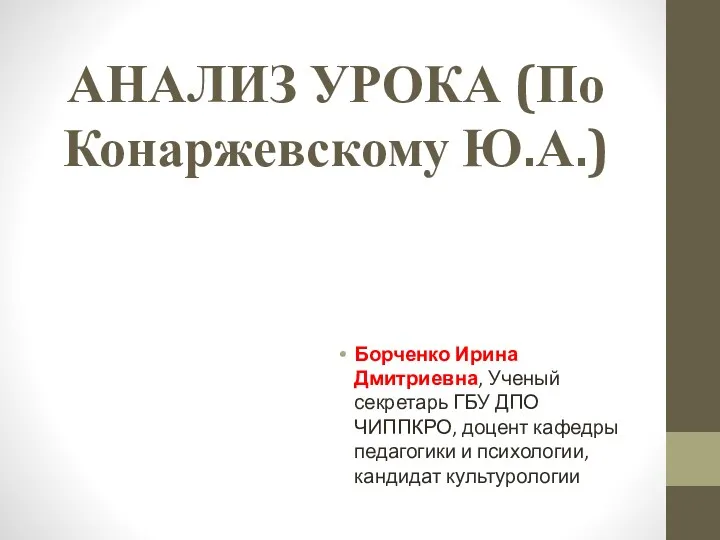 АНАЛИЗ УРОКА (По Конаржевскому Ю.А.)

• Борченко Ирина Дмитриевна, Ученый секретарь ГБУ ДПО ЧИППКРО, доцент кафедры педагогики и психологии, кандидат культурологии